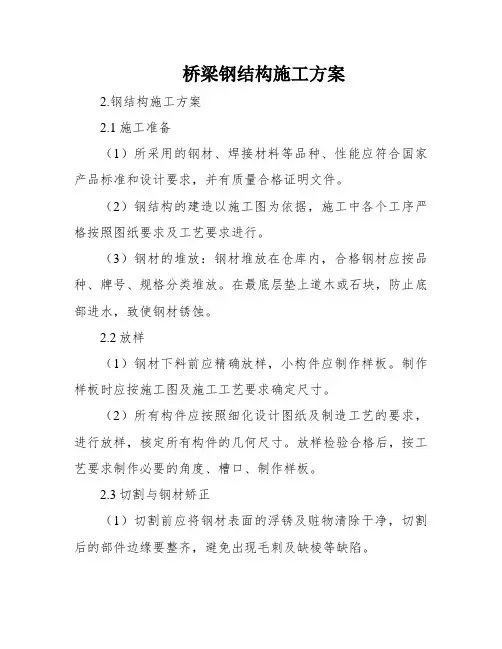 桥梁钢结构施工方案

2.钢结构施工方案

2.1 施工准备

（1）所采用的钢材、焊接材料等品种、性能应符合国家产品标准和设计要求，并有质量合格证明文件。

（2）钢结构的建造以施工图为依据，施工中各个工序严格按照图纸要求及工艺要求进行。

（3）钢材的堆放：钢材堆放在仓库内，合格钢材应按品种、牌号、规格分类堆放。在最底层垫上道木或石块，防止底部进水，致使钢材锈蚀。

2.2 放样

（1）钢材下料前应精确放样，小构件应制作样板。制作样板时应按施工图及施工工艺要求确定尺寸。

（2）所有构件应按照细化设计图纸及制造工艺的要求，进行放样，核定所有构件的几何尺寸。放样检验合格后，按工艺要求制作必要的角度、槽口、制作样板。

2.3 切割与钢材矫正

（1）切割前应将钢材表面的浮锈及赃物清除干净，切割后的部件边缘要整齐，避免出现毛刺及缺棱等缺陷。